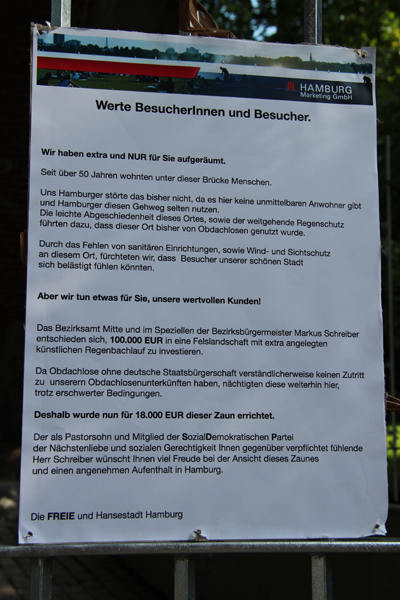 HAMBURG
Marketing GmbH

Werte BesucherInnen und Besucher.

Wir haben extra und NUR für Sie aufgeräumt.

Seit über 50 Jahren wohnten unter dieser Brücke Menschen.

Uns Hamburger störte das bisher nicht, da es hier keine unmittelbaren Anwohner gibt und Hamburger diesen Gehweg selten nutzen. Die leichte Abgeschiedenheit dieses Ortes, sowie der weitgehende Regenschutz führten dazu, dass dieser Ort bisher von Obdachlosen genutzt wurde.

Durch das Fehlen von sanitären Einrichtungen, sowie Wind- und Sichtschutz an diesem Ort, fürchteten wir, dass Besucher unserer schönen Stadt sich belästigt fühlen könnten.

Aber wir tun etwas für Sie, unsere wertvollen Kunden!

Das Bezirksamt Mitte und im Speziellen der Bezirksbürgermeister Markus Schreiber entschieden sich, 100.000 EUR in eine Felslandschaft mit extra angelegten künstlichen Regenbachlauf zu investieren.

Da Obdachlose ohne deutsche Staatsbürgerschaft verständlicherweise keinen Zutritt zu unserern Obdachlosenunterkünften haben, nächtigten diese weiterhin hier, trotz erschwerter Bedingungen.

Deshalb wurde nun für 18.000 EUR dieser Zaun errichtet.

Der als Pastorsohn und Mitglied der SozialDemokratischen Partei der Nächstenliebe und sozialen Gerechtigkeit Ihnen gegenüber verpflichtet fühlende Herr Schreiber wünscht Ihnen viel Freude bei der Ansicht dieses Zaunes und einen angenehmen Aufenthalt in Hamburg.

Die FREIE und Hansestadt Hamburg